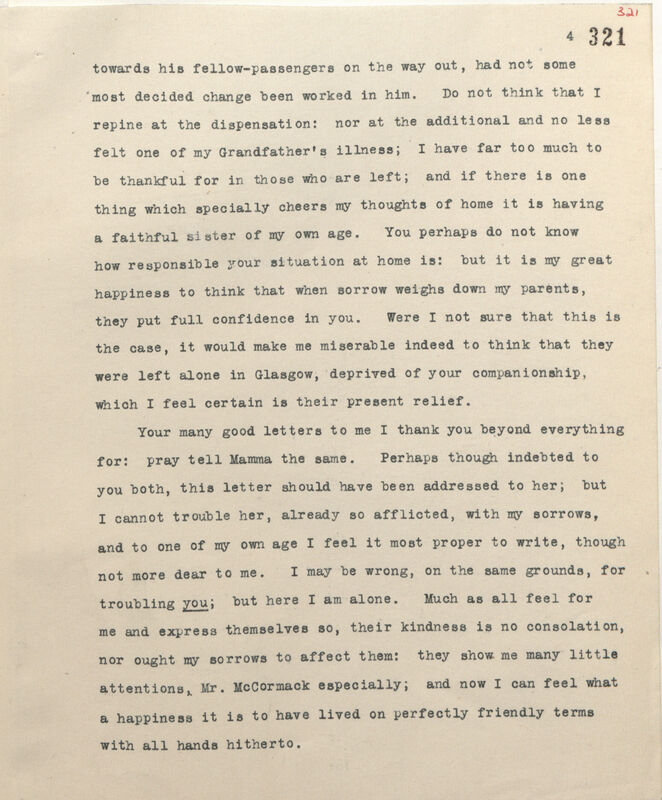 321

4 321

towards his fellow-passengers on the way out, had not some most decided change been worked in him. Do not think that I repine at the dispensation: nor at the additional and no less felt one of my Grandfather's illness; I have far too much to be thankful for in those who are left; and if there is one thing which specially cheers my thoughts of home it is having a faithful sister of my own age. You perhaps do not know how responsible your situation at home is: but it is my great happiness to think that when sorrow weighs down my parents, they put full confidence in you. Were I not sure that this is the case, it would make me miserable indeed to think that they were left alone in Glasgow, deprived of your companionship, which I feel certain is their present relief.

Your many good letters to me I thank you beyond everything for: pray tell Mamma the same. Perhaps though indebted to you both, this letter should have been addressed to her; but I cannot trouble her, already so afflicted, with my sorrows, and to one of my own age I feel it most proper to write, though not more dear to me. I may be wrong, on the same grounds, for troubling you; but here I am alone. Much as all feel for me and express themselves so, their kindness is no consolation, nor ought my sorrows to affect them: they show me many little attentions, Mr. McCormack especially; and now I can feel what a happiness it is to have lived on perfectly friendly terms with all hands hitherto.